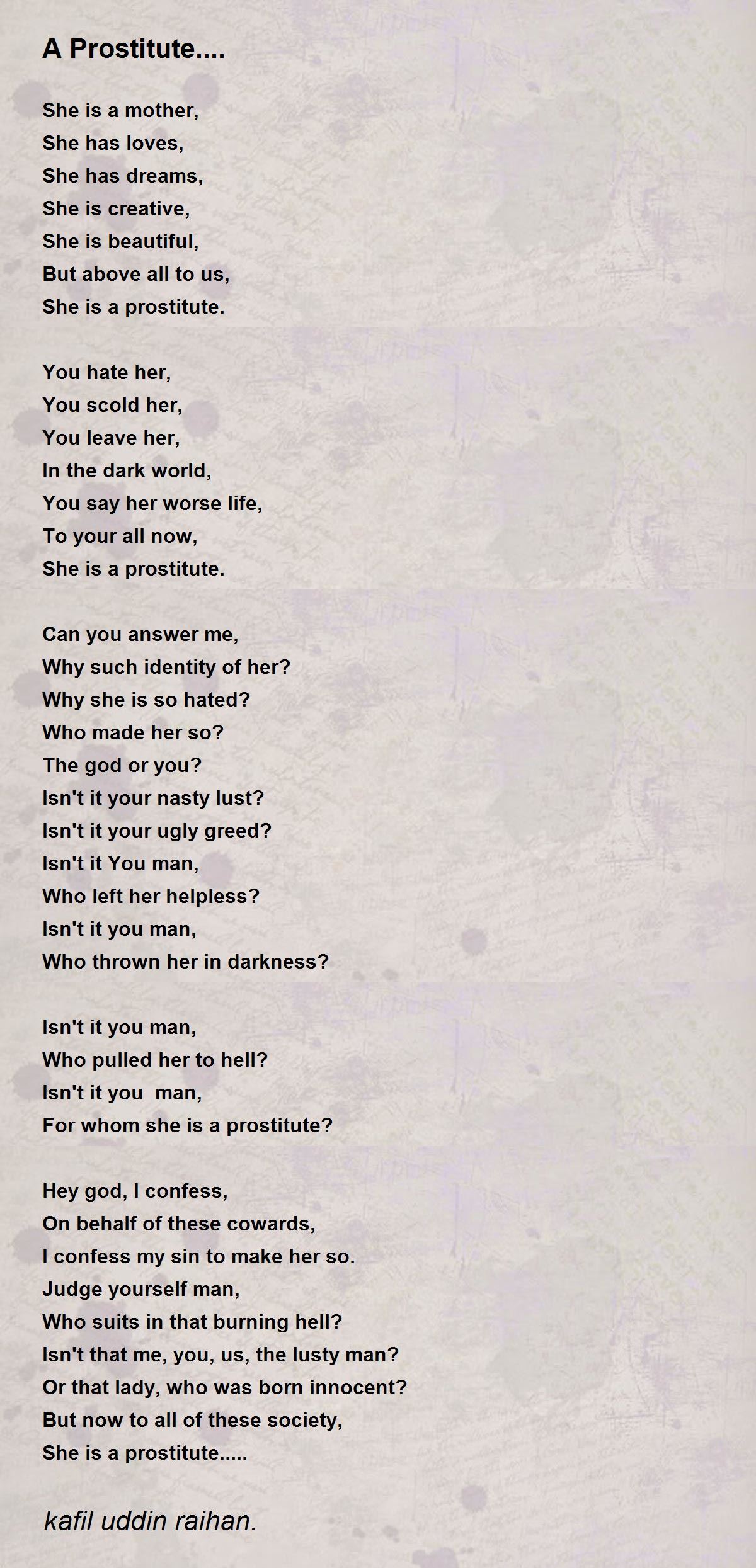 A Prostitute....

She is a mother,
She has loves,
She has dreams,
She is creative,
She is beautiful,
But above all to us,
She is a prostitute.

You hate her,
You scold her,
You leave her,
In the dark world,
You say her worse life,
To your all now,
She is a prostitute.

Can you answer me,
Why such identity of her?
Why she is so hated?
Who made her so?
The god or you?
Isn't it your nasty lust?
Isn't it your ugly greed?
Isn't it You man,
Who left her helpless?
Isn't it you man,
Who thrown her in darkness?

Isn't it you man,
Who pulled her to hell?
Isn't it you man,
For whom she is a prostitute?

Hey god, I confess,
On behalf of these cowards,
I confess my sin to make her so.
Judge yourself man,
Who suits in that burning hell?
Isn't that me, you, us, the lusty man?
Or that lady, who was born innocent?
But now to all of these society,
She is a prostitute.....

kafil uddin raihan.